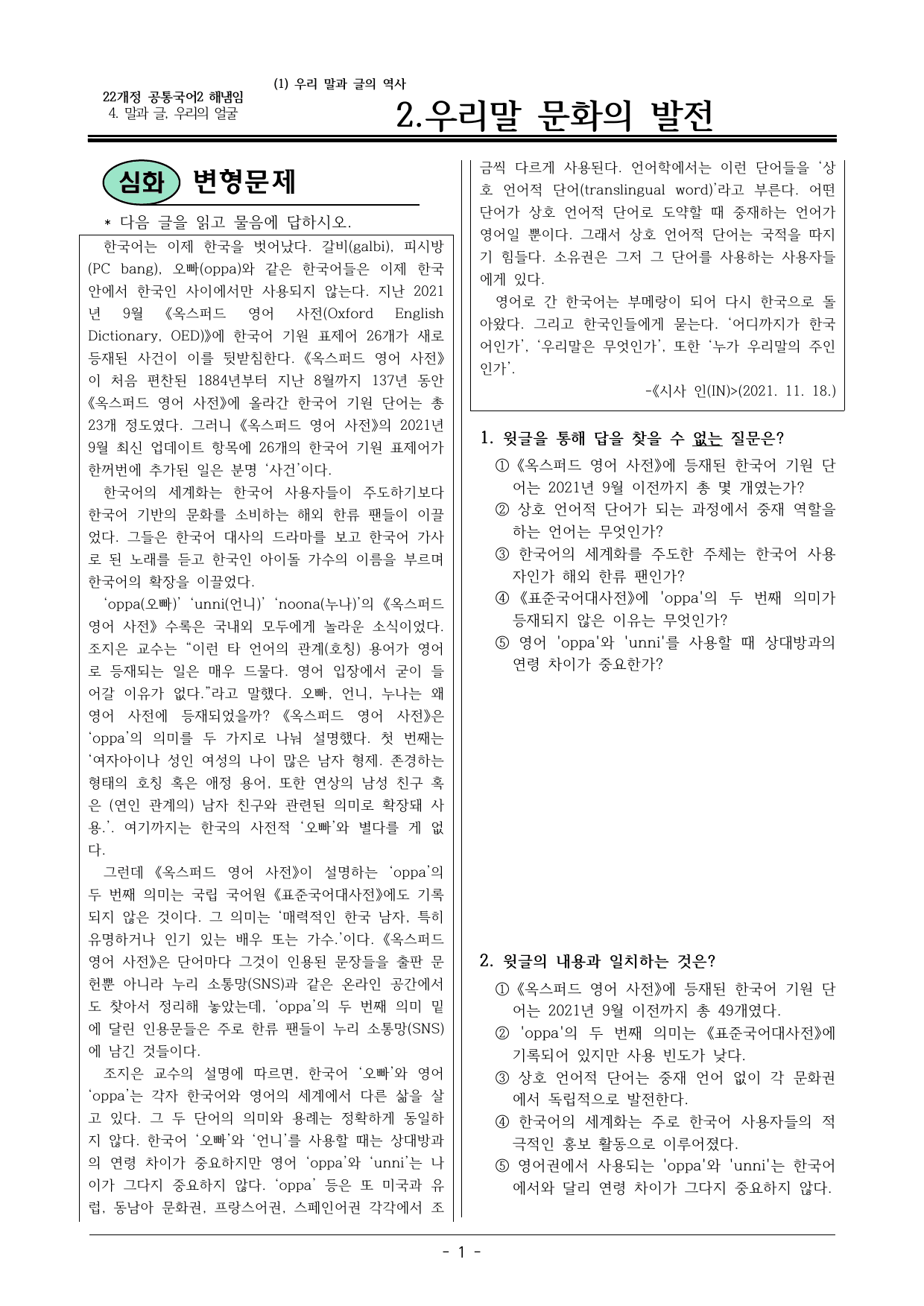 22개정 공통국어2 해냄임
4. 말과 글, 우리의 얼굴

(1) 우리 말과 글의 역사

2.우리말 문화의 발전

심화 변형문제

* 다음 글을 읽고 물음에 답하시오.

한국어는 이제 한국을 벗어났다. 갈비(galbi), 피시방(PC bang), 오빠(oppa)와 같은 한국어들은 이제 한국 안에서 한국인 사이에서만 사용되지 않는다. 지난 2021년 9월 《옥스퍼드 영어 사전(Oxford English Dictionary, OED)》에 한국어 기원 표제어 26개가 새로 등재된 사건이 이를 뒷받침한다. 《옥스퍼드 영어 사전》이 처음 편찬된 1884년부터 지난 8월까지 137년 동안 《옥스퍼드 영어 사전》에 올라간 한국어 기원 단어는 총 23개 정도였다. 그러니 《옥스퍼드 영어 사전》의 2021년 9월 최신 업데이트 항목에 26개의 한국어 기원 표제어가 한꺼번에 추가된 일은 분명 '사건'이다.

한국어의 세계화는 한국어 사용자들이 주도하기보다 한국어 기반의 문화를 소비하는 해외 한류 팬들이 이끌었다. 그들은 한국어 대사의 드라마를 보고 한국어 가사로 된 노래를 듣고 한국인 아이돌 가수의 이름을 부르며 한국어의 확장을 이끌었다.

'oppa(오빠)' 'unni(언니)' 'noona(누나)'의 《옥스퍼드 영어 사전》 수록은 국내외 모두에게 놀라운 소식이었다. 조지은 교수는 "이런 타 언어의 관계(호칭) 용어가 영어로 등재되는 일은 매우 드물다. 영어 입장에서 굳이 들어갈 이유가 없다."라고 말했다. 오빠, 언니, 누나는 왜 영어 사전에 등재되었을까? 《옥스퍼드 영어 사전》은 'oppa'의 의미를 두 가지로 나눠 설명했다. 첫 번째는 '여자아이나 성인 여성의 나이 많은 남자 형제. 존경하는 형태의 호칭 혹은 애정 용어, 또한 연상의 남성 친구 혹은 (연인 관계의) 남자 친구와 관련된 의미로 확장돼 사용.'. 여기까지는 한국의 사전적 '오빠'와 별다를 게 없다.

그런데 《옥스퍼드 영어 사전》이 설명하는 'oppa'의 두 번째 의미는 국립 국어원 《표준국어대사전》에도 기록되지 않은 것이다. 그 의미는 '매력적인 한국 남자, 특히 유명하거나 인기 있는 배우 또는 가수.'이다. 《옥스퍼드 영어 사전》은 단어마다 그것이 인용된 문장들을 출판 문헌뿐 아니라 누리 소통망(SNS)과 같은 온라인 공간에서도 찾아서 정리해 놓았는데, 'oppa'의 두 번째 의미 밑에 달린 인용문들은 주로 한류 팬들이 누리 소통망(SNS)에 남긴 것들이다.

조지은 교수의 설명에 따르면, 한국어 '오빠'와 영어 'oppa'는 각자 한국어와 영어의 세계에서 다른 삶을 살고 있다. 그 두 단어의 의미와 용례는 정확하게 동일하지 않다. 한국어 '오빠'와 '언니'를 사용할 때는 상대방과의 연령 차이가 중요하지만 영어 'oppa'와 'unni'는 나이가 그다지 중요하지 않다. 'oppa' 등은 또 미국과 유럽, 동남아 문화권, 프랑스어권, 스페인어권 각각에서 조금씩 다르게 사용된다. 언어학에서는 이런 단어들을 '상호 언어적 단어(translingual word)'라고 부른다. 어떤 단어가 상호 언어적 단어로 도약할 때 중재하는 언어가 영어일 뿐이다. 그래서 상호 언어적 단어는 국적을 따지기 힘들다. 소유권은 그저 그 단어를 사용하는 사용자들에게 있다.

영어로 간 한국어는 부메랑이 되어 다시 한국으로 돌아왔다. 그리고 한국인들에게 묻는다. '어디까지가 한국어인가', '우리말은 무엇인가', 또한 '누가 우리말의 주인인가'.

-《시사 인(IN)>(2021. 11. 18.)

1. 윗글을 통해 답을 찾을 수 없는 질문은?

① 《옥스퍼드 영어 사전》에 등재된 한국어 기원 단어는 2021년 9월 이전까지 총 몇 개였는가?
② 상호 언어적 단어가 되는 과정에서 중재 역할을 하는 언어는 무엇인가?
③ 한국어의 세계화를 주도한 주체는 한국어 사용자인가 해외 한류 팬인가?
④ 《표준국어대사전》에 'oppa'의 두 번째 의미가 등재되지 않은 이유는 무엇인가?
⑤ 영어 'oppa'와 'unni'를 사용할 때 상대방과의 연령 차이가 중요한가?

2. 윗글의 내용과 일치하는 것은?

① 《옥스퍼드 영어 사전》에 등재된 한국어 기원 단어는 2021년 9월 이전까지 총 49개였다.
② 'oppa'의 두 번째 의미는 《표준국어대사전》에 기록되어 있지만 사용 빈도가 낮다.
③ 상호 언어적 단어는 중재 언어 없이 각 문화권에서 독립적으로 발전한다.
④ 한국어의 세계화는 주로 한국어 사용자들의 적극적인 홍보 활동으로 이루어졌다.
⑤ 영어권에서 사용되는 'oppa'와 'unni'는 한국어에서와 달리 연령 차이가 그다지 중요하지 않다.

- 1 -